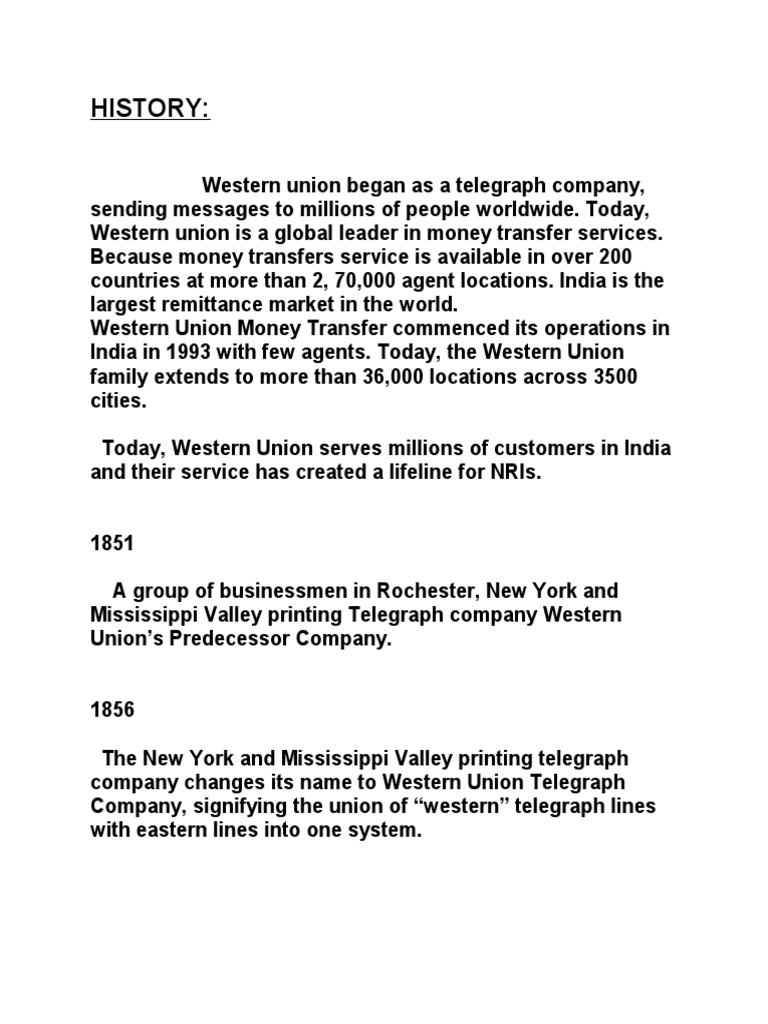 HISTORY:

Western union began as a telegraph company, sending messages to millions of people worldwide. Today, Western union is a global leader in money transfer services. Because money transfers service is available in over 200 countries at more than 2, 70,000 agent locations. India is the largest remittance market in the world.
Western Union Money Transfer commenced its operations in India in 1993 with few agents. Today, the Western Union family extends to more than 36,000 locations across 3500 cities.

Today, Western Union serves millions of customers in India and their service has created a lifeline for NRIs.

1851

A group of businessmen in Rochester, New York and Mississippi Valley printing Telegraph company Western Union's Predecessor Company.

1856

The New York and Mississippi Valley printing telegraph company changes its name to Western Union Telegraph Company, signifying the union of "western" telegraph lines with eastern lines into one system.